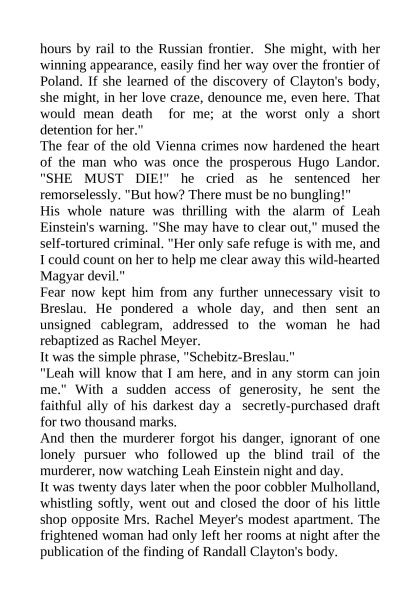 hours by rail to the Russian frontier. She might, with her winning appearance, easily find her way over the frontier of Poland. If she learned of the discovery of Clayton's body, she might, in her love craze, denounce me, even here. That would mean death for me; at the worst only a short detention for her."
The fear of the old Vienna crimes now hardened the heart of the man who was once the prosperous Hugo Landor. "SHE MUST DIE!" he cried as he sentenced her remorselessly. "But how? There must be no bungling!"
His whole nature was thrilling with the alarm of Leah Einstein's warning. "She may have to clear out," mused the self-tortured criminal. "Her only safe refuge is with me, and I could count on her to help me clear away this wild-hearted Magyar devil."
Fear now kept him from any further unnecessary visit to Breslau. He pondered a whole day, and then sent an unsigned cablegram, addressed to the woman he had rebaptized as Rachel Meyer.
It was the simple phrase, "Schebitz-Breslau."
"Leah will know that I am here, and in any storm can join me." With a sudden access of generosity, he sent the faithful ally of his darkest day a secretly-purchased draft for two thousand marks.
And then the murderer forgot his danger, ignorant of one lonely pursuer who followed up the blind trail of the murderer, now watching Leah Einstein night and day.
It was twenty days later when the poor cobbler Mulholland, whistling softly, went out and closed the door of his little shop opposite Mrs. Rachel Meyer's modest apartment. The frightened woman had only left her rooms at night after the publication of the finding of Randall Clayton's body.